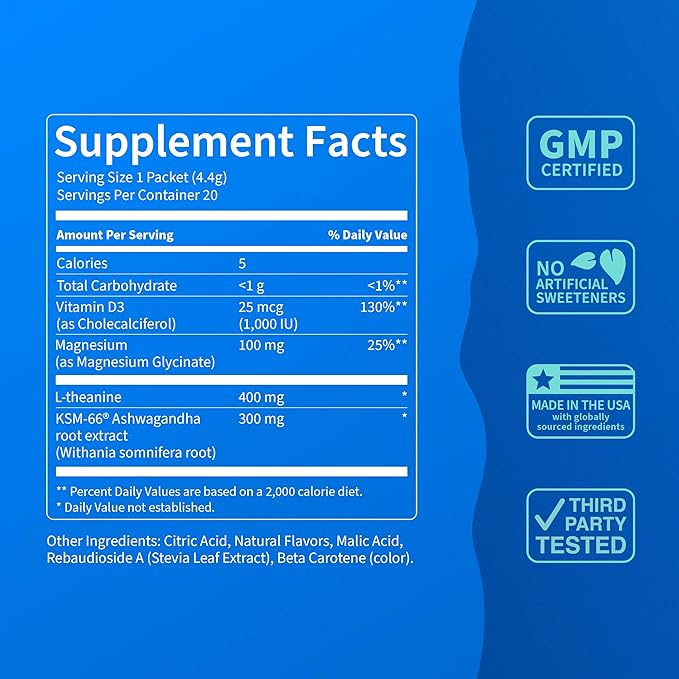 Supplement Facts

Serving Size 1 Packet (4.4g)
Servings Per Container 20

| Amount Per Serving | | % Daily Value |
|---|---|---|
| Calories | 5 | |
| Total Carbohydrate | <1 g | <1%** |
| Vitamin D3 (as Cholecalciferol) | 25 mcg (1,000 IU) | 130%** |
| Magnesium (as Magnesium Glycinate) | 100 mg | 25%** |
| L-theanine | 400 mg | * |
| KSM-66® Ashwagandha root extract (Withania somnifera root) | 300 mg | * |

** Percent Daily Values are based on a 2,000 calorie diet.
* Daily Value not established.

Other Ingredients: Citric Acid, Natural Flavors, Malic Acid, Rebaudioside A (Stevia Leaf Extract), Beta Carotene (color).

GMP CERTIFIED

NO ARTIFICIAL SWEETENERS

MADE IN THE USA with globally sourced ingredients

THIRD PARTY TESTED